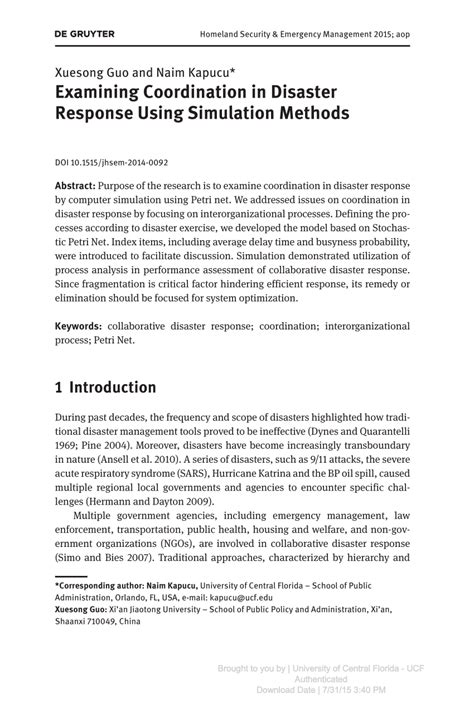 DE GRUYTER Homeland Security & Emergency Management 2015; aop

Xuesong Guo and Naim Kapucu*

Examining Coordination in Disaster Response Using Simulation Methods

DOI 10.1515/jhsem-2014-0092

Abstract: Purpose of the research is to examine coordination in disaster response by computer simulation using Petri net. We addressed issues on coordination in disaster response by focusing on interorganizational processes. Defining the processes according to disaster exercise, we developed the model based on Stochastic Petri Net. Index items, including average delay time and busyness probability, were introduced to facilitate discussion. Simulation demonstrated utilization of process analysis in performance assessment of collaborative disaster response. Since fragmentation is critical factor hindering efficient response, its remedy or elimination should be focused for system optimization.

Keywords: collaborative disaster response; coordination; interorganizational process; Petri Net.

1 Introduction

During past decades, the frequency and scope of disasters highlighted how traditional disaster management tools proved to be ineffective (Dynes and Quarantelli 1969; Pine 2004). Moreover, disasters have become increasingly transboundary in nature (Ansell et al. 2010). A series of disasters, such as 9/11 attacks, the severe acute respiratory syndrome (SARS), Hurricane Katrina and the BP oil spill, caused multiple regional local governments and agencies to encounter specific challenges (Hermann and Dayton 2009).

Multiple government agencies, including emergency management, law enforcement, transportation, public health, housing and welfare, and non-government organizations (NGOs), are involved in collaborative disaster response (Simo and Bies 2007). Traditional approaches, characterized by hierarchy and

*Corresponding author: Naim Kapucu, University of Central Florida – School of Public Administration, Orlando, FL, USA, e-mail: kapucu@ucf.edu
Xuesong Guo: Xi'an Jiaotong University – School of Public Policy and Administration, Xi'an, Shaanxi 710049, China

Brought to you by | University of Central Florida - UCF
Authenticated
Download Date | 7/31/15 3:40 PM